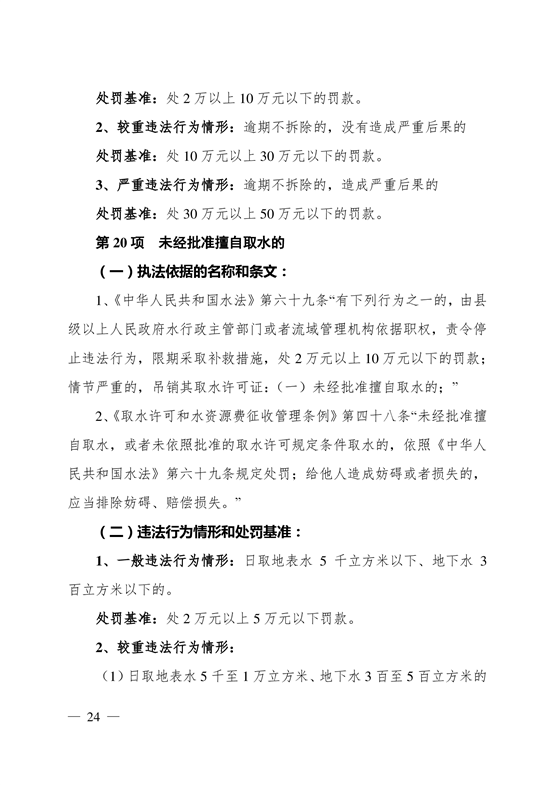 处罚基准：处 2 万以上 10 万元以下的罚款。

2、较重违法行为情形：逾期不拆除的，没有造成严重后果的

处罚基准：处 10 万元以上 30 万元以下的罚款。

3、严重违法行为情形：逾期不拆除的，造成严重后果的

处罚基准：处 30 万元以上 50 万元以下的罚款。

第 20 项　未经批准擅自取水的

（一）执法依据的名称和条文：

1、《中华人民共和国水法》第六十九条“有下列行为之一的，由县级以上人民政府水行政主管部门或者流域管理机构依据职权，责令停止违法行为，限期采取补救措施，处 2 万元以上 10 万元以下的罚款；情节严重的，吊销其取水许可证：（一）未经批准擅自取水的；”

2、《取水许可和水资源费征收管理条例》第四十八条“未经批准擅自取水，或者未依照批准的取水许可规定条件取水的，依照《中华人民共和国水法》第六十九条规定处罚；给他人造成妨碍或者损失的，应当排除妨碍、赔偿损失。”

（二）违法行为情形和处罚基准：

1、一般违法行为情形：日取地表水 5 千立方米以下、地下水 3 百立方米以下的。

处罚基准：处 2 万元以上 5 万元以下罚款。

2、较重违法行为情形：

（1）日取地表水 5 千至 1 万立方米、地下水 3 百至 5 百立方米的

— 24 —